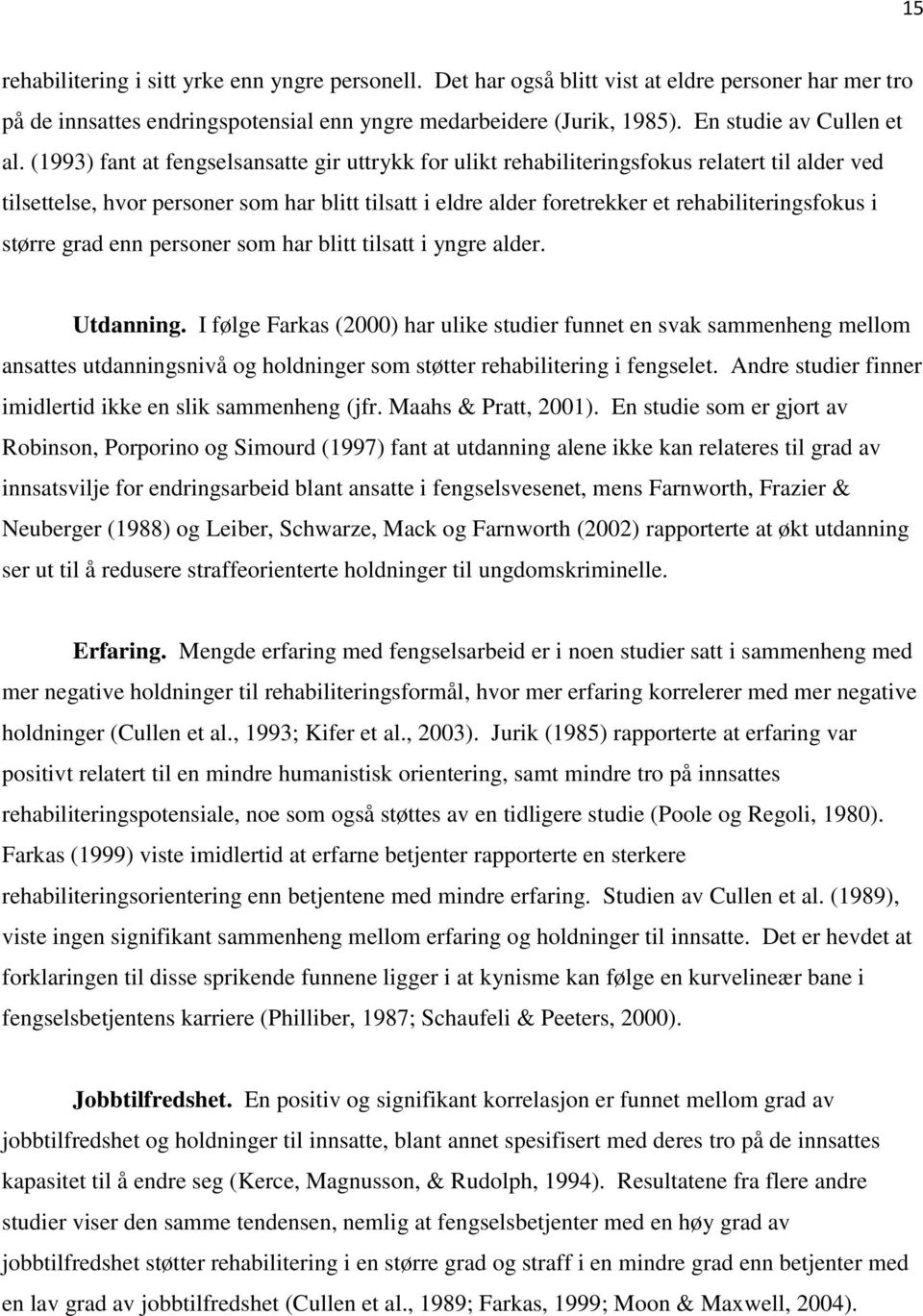 15

rehabilitering i sitt yrke enn yngre personell. Det har også blitt vist at eldre personer har mer tro på de innsattes endringspotensial enn yngre medarbeidere (Jurik, 1985). En studie av Cullen et al. (1993) fant at fengselsansatte gir uttrykk for ulikt rehabiliteringsfokus relatert til alder ved tilsettelse, hvor personer som har blitt tilsatt i eldre alder foretrekker et rehabiliteringsfokus i større grad enn personer som har blitt tilsatt i yngre alder.

Utdanning. I følge Farkas (2000) har ulike studier funnet en svak sammenheng mellom ansattes utdanningsnivå og holdninger som støtter rehabilitering i fengselet. Andre studier finner imidlertid ikke en slik sammenheng (jfr. Maahs & Pratt, 2001). En studie som er gjort av Robinson, Porporino og Simourd (1997) fant at utdanning alene ikke kan relateres til grad av innsatsvilje for endringsarbeid blant ansatte i fengselsvesenet, mens Farnworth, Frazier & Neuberger (1988) og Leiber, Schwarze, Mack og Farnworth (2002) rapporterte at økt utdanning ser ut til å redusere straffeorienterte holdninger til ungdomskriminelle.

Erfaring. Mengde erfaring med fengselsarbeid er i noen studier satt i sammenheng med mer negative holdninger til rehabiliteringsformål, hvor mer erfaring korrelerer med mer negative holdninger (Cullen et al., 1993; Kifer et al., 2003). Jurik (1985) rapporterte at erfaring var positivt relatert til en mindre humanistisk orientering, samt mindre tro på innsattes rehabiliteringspotensiale, noe som også støttes av en tidligere studie (Poole og Regoli, 1980). Farkas (1999) viste imidlertid at erfarne betjenter rapporterte en sterkere rehabiliteringsorientering enn betjentene med mindre erfaring. Studien av Cullen et al. (1989), viste ingen signifikant sammenheng mellom erfaring og holdninger til innsatte. Det er hevdet at forklaringen til disse sprikende funnene ligger i at kynisme kan følge en kurvelineær bane i fengselsbetjentens karriere (Philliber, 1987; Schaufeli & Peeters, 2000).

Jobbtilfredshet. En positiv og signifikant korrelasjon er funnet mellom grad av jobbtilfredshet og holdninger til innsatte, blant annet spesifisert med deres tro på de innsattes kapasitet til å endre seg (Kerce, Magnusson, & Rudolph, 1994). Resultatene fra flere andre studier viser den samme tendensen, nemlig at fengselsbetjenter med en høy grad av jobbtilfredshet støtter rehabilitering i en større grad og straff i en mindre grad enn betjenter med en lav grad av jobbtilfredshet (Cullen et al., 1989; Farkas, 1999; Moon & Maxwell, 2004).